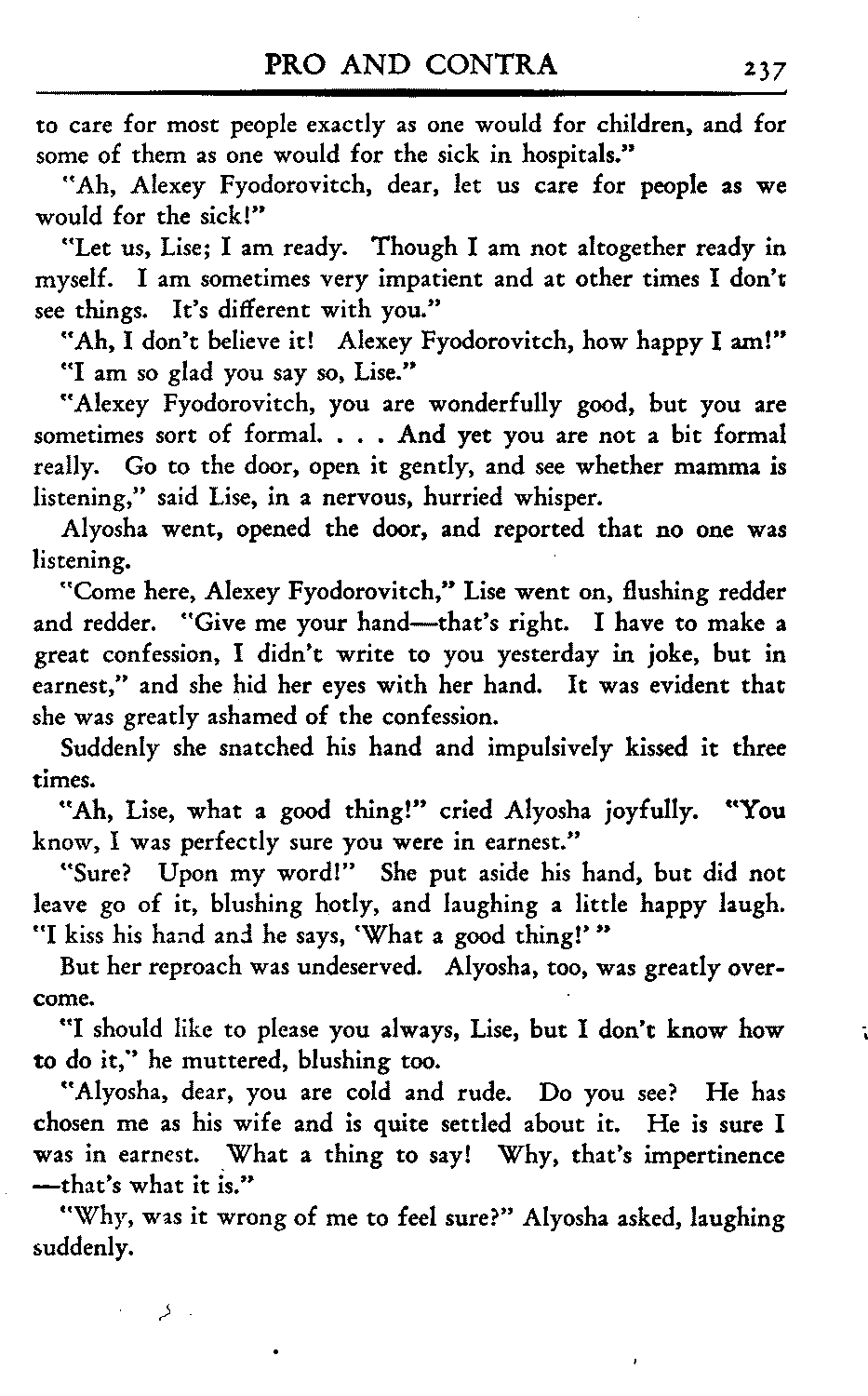 PRO AND CONTRA 237

to care for most people exactly as one would for children, and for some of them as one would for the sick in hospitals."

"Ah, Alexey Fyodorovitch, dear, let us care for people as we would for the sick!"

"Let us, Lise; I am ready. Though I am not altogether ready in myself. I am sometimes very impatient and at other times I don't see things. It's different with you."

"Ah, I don't believe it! Alexey Fyodorovitch, how happy I am!"

"I am so glad you say so, Lise."

"Alexey Fyodorovitch, you are wonderfully good, but you are sometimes sort of formal. . . . And yet you are not a bit formal really. Go to the door, open it gently, and see whether mamma is listening," said Lise, in a nervous, hurried whisper.

Alyosha went, opened the door, and reported that no one was listening.

"Come here, Alexey Fyodorovitch," Lise went on, flushing redder and redder. "Give me your hand—that's right. I have to make a great confession, I didn't write to you yesterday in joke, but in earnest," and she hid her eyes with her hand. It was evident that she was greatly ashamed of the confession.

Suddenly she snatched his hand and impulsively kissed it three times.

"Ah, Lise, what a good thing!" cried Alyosha joyfully. "You know, I was perfectly sure you were in earnest."

"Sure? Upon my word!" She put aside his hand, but did not leave go of it, blushing hotly, and laughing a little happy laugh. "I kiss his hand and he says, 'What a good thing!' "

But her reproach was undeserved. Alyosha, too, was greatly overcome.

"I should like to please you always, Lise, but I don't know how to do it," he muttered, blushing too.

"Alyosha, dear, you are cold and rude. Do you see? He has chosen me as his wife and is quite settled about it. He is sure I was in earnest. What a thing to say! Why, that's impertinence —that's what it is."

"Why, was it wrong of me to feel sure?" Alyosha asked, laughing suddenly.